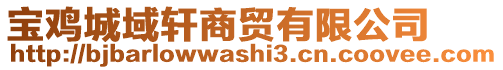 宝鸡城域轩商贸有限公司
http://bjbarlowwashi3.cn.coovee.com